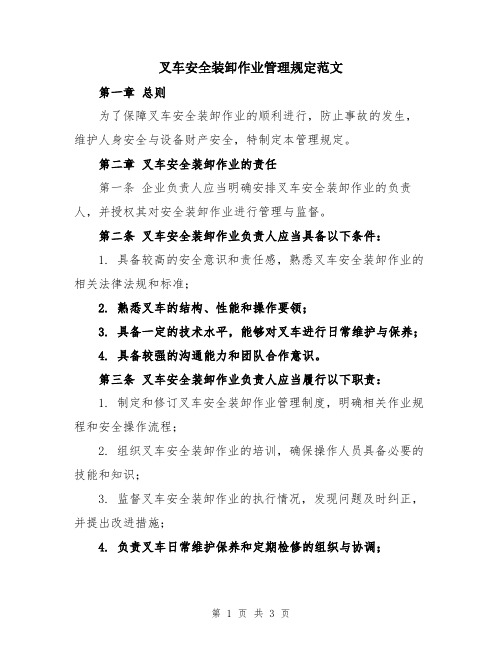 叉车安全装卸作业管理规定范文

第一章 总则

为了保障叉车安全装卸作业的顺利进行，防止事故的发生，维护人身安全与设备财产安全，特制定本管理规定。

第二章 叉车安全装卸作业的责任

第一条 企业负责人应当明确安排叉车安全装卸作业的负责人，并授权其对安全装卸作业进行管理与监督。

第二条 叉车安全装卸作业负责人应当具备以下条件：

1. 具备较高的安全意识和责任感，熟悉叉车安全装卸作业的相关法律法规和标准；

2. 熟悉叉车的结构、性能和操作要领；

3. 具备一定的技术水平，能够对叉车进行日常维护与保养；

4. 具备较强的沟通能力和团队合作意识。

第三条 叉车安全装卸作业负责人应当履行以下职责：

1. 制定和修订叉车安全装卸作业管理制度，明确相关作业规程和安全操作流程；

2. 组织叉车安全装卸作业的培训，确保操作人员具备必要的技能和知识；

3. 监督叉车安全装卸作业的执行情况，发现问题及时纠正，并提出改进措施；

4. 负责叉车日常维护保养和定期检修的组织与协调；

第 1 页 共 3 页